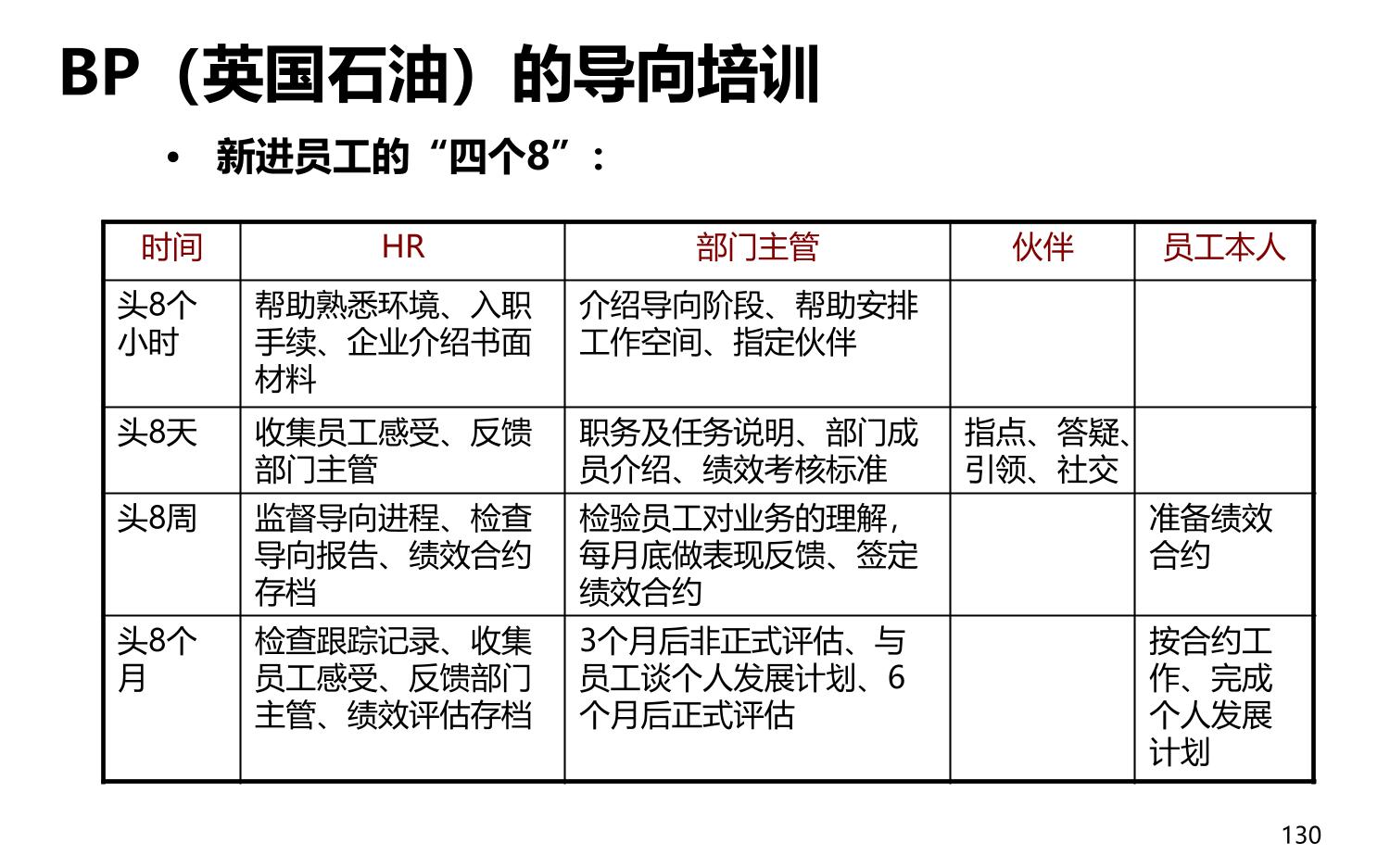 BP（英国石油）的导向培训

• 新进员工的“四个8”：

| 时间 | HR | 部门主管 | 伙伴 | 员工本人 |
|---|---|---|---|---|
| 头8个小时 | 帮助熟悉环境、入职手续、企业介绍书面材料 | 介绍导向阶段、帮助安排工作空间、指定伙伴 | | |
| 头8天 | 收集员工感受、反馈部门主管 | 职务及任务说明、部门成员介绍、绩效考核标准 | 指点、答疑、引领、社交 | |
| 头8周 | 监督导向进程、检查导向报告、绩效合约存档 | 检验员工对业务的理解，每月底做表现反馈、签定绩效合约 | | 准备绩效合约 |
| 头8个月 | 检查跟踪记录、收集员工感受、反馈部门主管、绩效评估存档 | 3个月后非正式评估、与员工谈个人发展计划、6个月后正式评估 | | 按合约工作、完成个人发展计划 |

130